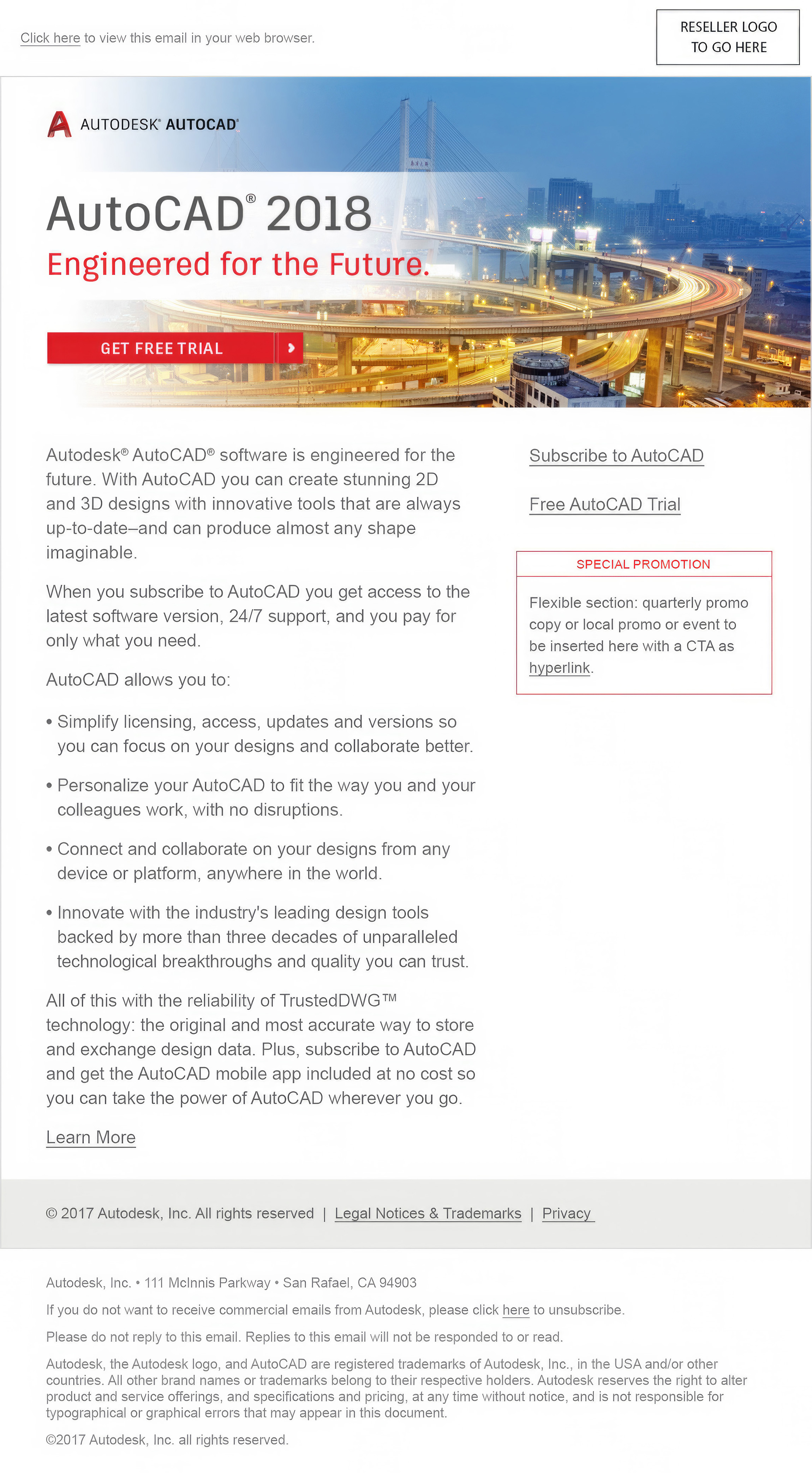 Click here to view this email in your web browser.

RESELLER LOGO TO GO HERE

AUTODESK® AUTOCAD®

AutoCAD® 2018

Engineered for the Future.

GET FREE TRIAL

Autodesk® AutoCAD® software is engineered for the future. With AutoCAD you can create stunning 2D and 3D designs with innovative tools that are always up-to-date–and can produce almost any shape imaginable.

When you subscribe to AutoCAD you get access to the latest software version, 24/7 support, and you pay for only what you need.

AutoCAD allows you to:

• Simplify licensing, access, updates and versions so you can focus on your designs and collaborate better.

• Personalize your AutoCAD to fit the way you and your colleagues work, with no disruptions.

• Connect and collaborate on your designs from any device or platform, anywhere in the world.

• Innovate with the industry's leading design tools backed by more than three decades of unparalleled technological breakthroughs and quality you can trust.

All of this with the reliability of TrustedDWG™ technology: the original and most accurate way to store and exchange design data. Plus, subscribe to AutoCAD and get the AutoCAD mobile app included at no cost so you can take the power of AutoCAD wherever you go.

Learn More

Subscribe to AutoCAD

Free AutoCAD Trial

SPECIAL PROMOTION

Flexible section: quarterly promo copy or local promo or event to be inserted here with a CTA as hyperlink.

© 2017 Autodesk, Inc. All rights reserved | Legal Notices & Trademarks | Privacy

Autodesk, Inc. • 111 McInnis Parkway • San Rafael, CA 94903

If you do not want to receive commercial emails from Autodesk, please click here to unsubscribe.

Please do not reply to this email. Replies to this email will not be responded to or read.

Autodesk, the Autodesk logo, and AutoCAD are registered trademarks of Autodesk, Inc., in the USA and/or other countries. All other brand names or trademarks belong to their respective holders. Autodesk reserves the right to alter product and service offerings, and specifications and pricing, at any time without notice, and is not responsible for typographical or graphical errors that may appear in this document.

©2017 Autodesk, Inc. all rights reserved.